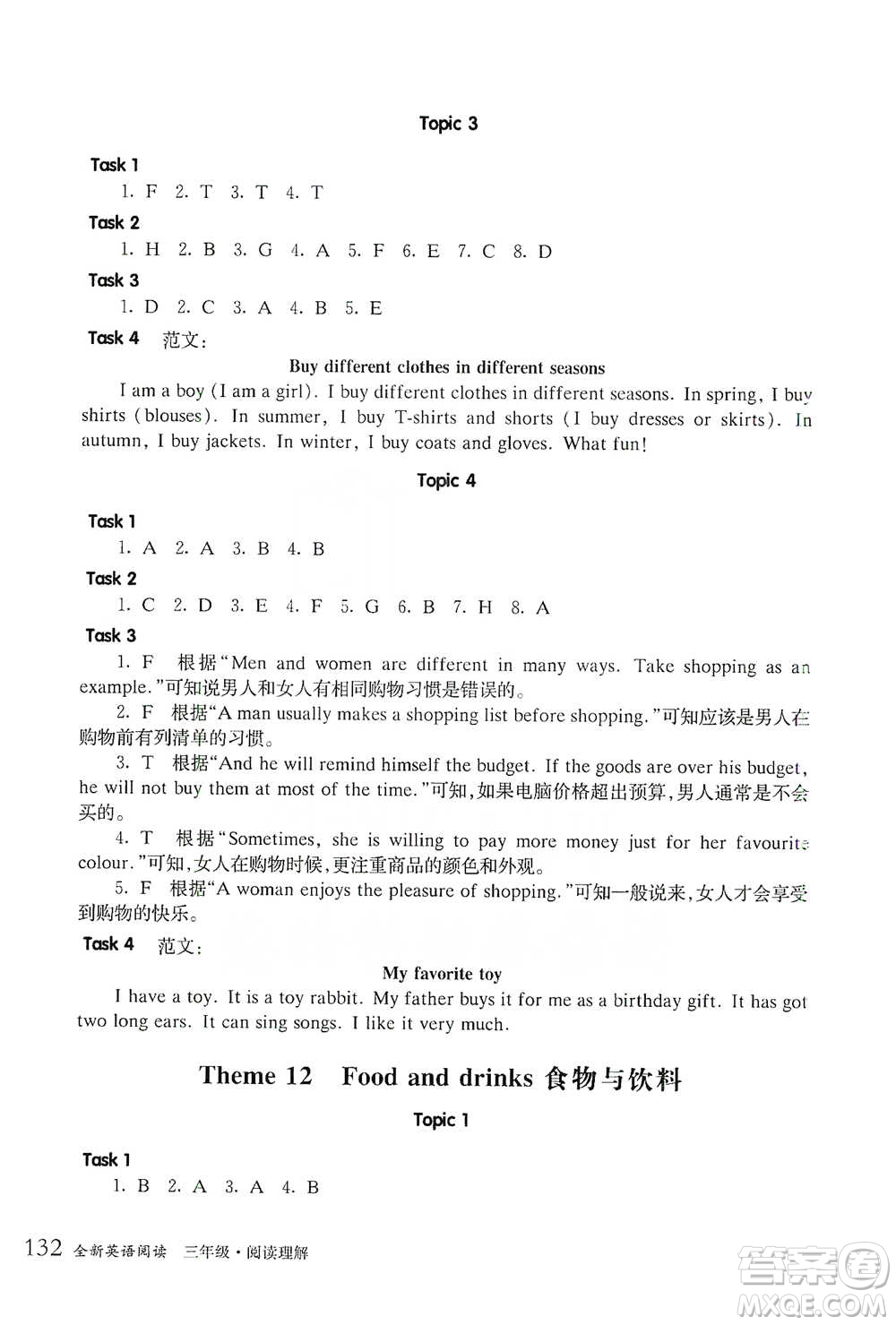 Topic 3

Task 1
1. F 2. T 3. T 4. T

Task 2
1. H 2. B 3. G 4. A 5. F 6. E 7. C 8. D

Task 3
1. D 2. C 3. A 4. B 5. E

Task 4 范文:

Buy different clothes in different seasons

I am a boy (I am a girl). I buy different clothes in different seasons. In spring, I buy shirts (blouses). In summer, I buy T-shirts and shorts (I buy dresses or skirts). In autumn, I buy jackets. In winter, I buy coats and gloves. What fun!

Topic 4

Task 1
1. A 2. A 3. B 4. B

Task 2
1. C 2. D 3. E 4. F 5. G 6. B 7. H 8. A

Task 3
1. F 根据"Men and women are different in many ways. Take shopping as an example."可知说男人和女人有相同购物习惯是错误的。
2. F 根据"A man usually makes a shopping list before shopping."可知应该是男人在购物前有列清单的习惯。
3. T 根据"And he will remind himself the budget. If the goods are over his budget, he will not buy them at most of the time."可知,如果电脑价格超出预算,男人通常是不会买的。
4. T 根据"Sometimes, she is willing to pay more money just for her favourite colour."可知,女人在购物时候,更注重商品的颜色和外观。
5. F 根据"A woman enjoys the pleasure of shopping."可知一般说来,女人才会享受到购物的快乐。

Task 4 范文:

My favorite toy

I have a toy. It is a toy rabbit. My father buys it for me as a birthday gift. It has got two long ears. It can sing songs. I like it very much.

Theme 12 Food and drinks 食物与饮料

Topic 1

Task 1
1. B 2. A 3. A 4. B

132 全新英语阅读 三年级·阅读理解

答案圈 MXQE.COM